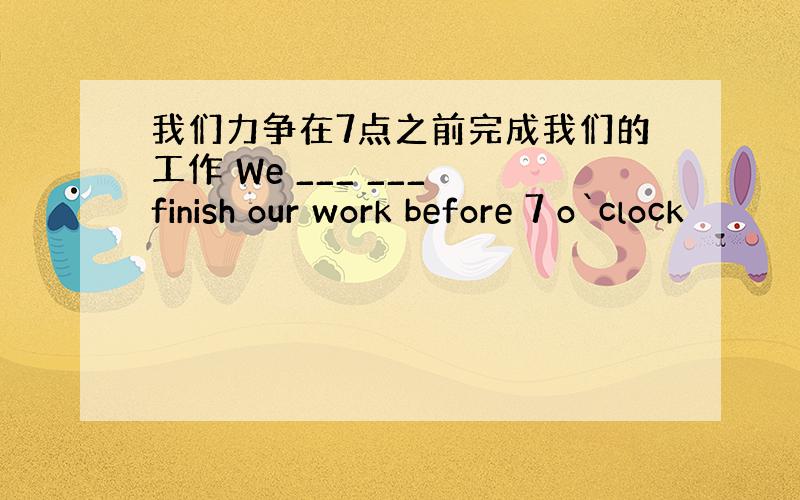 我们力争在7点之前完成我们的工作 We ___ ___ finish our work before 7 o`clock